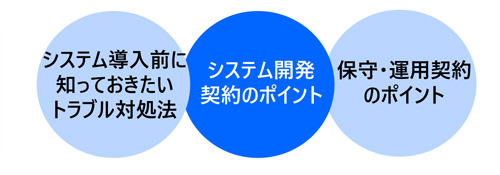 システム導入前に知っておきたいトラブル対処法

システム開発契約のポイント

保守・運用契約のポイント